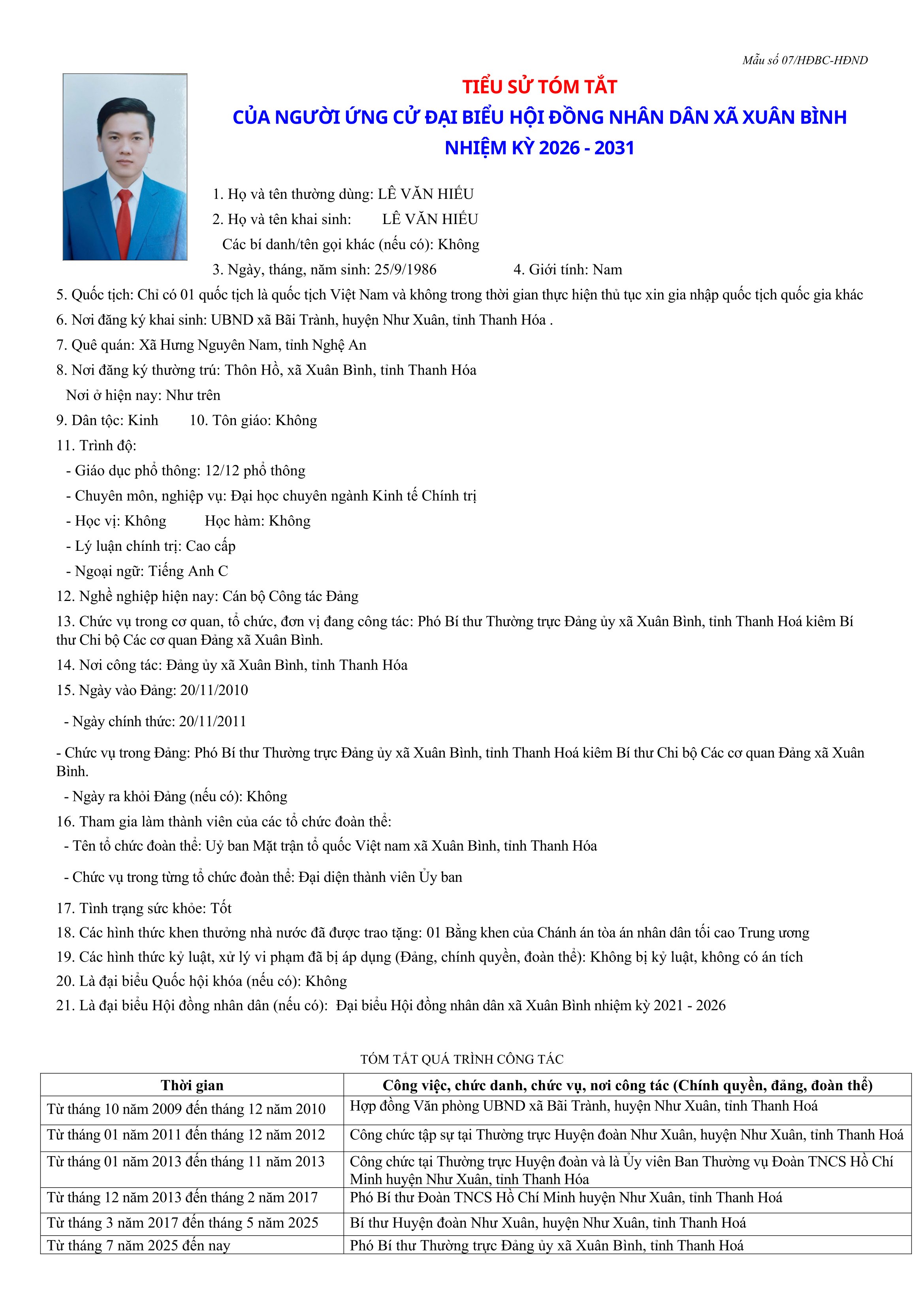 Mẫu số 07/HĐBC-HĐND

TIỂU SỬ TÓM TẮT
CỦA NGƯỜI ỨNG CỬ ĐẠI BIỂU HỘI ĐỒNG NHÂN DÂN XÃ XUÂN BÌNH
NHIỆM KỲ 2026 - 2031

1. Họ và tên thường dùng: LÊ VĂN HIẾU
2. Họ và tên khai sinh: LÊ VĂN HIẾU
Các bí danh/tên gọi khác (nếu có): Không
3. Ngày, tháng, năm sinh: 25/9/1986 4. Giới tính: Nam
5. Quốc tịch: Chỉ có 01 quốc tịch là quốc tịch Việt Nam và không trong thời gian thực hiện thủ tục xin gia nhập quốc tịch quốc gia khác
6. Nơi đăng ký khai sinh: UBND xã Bãi Trành, huyện Như Xuân, tỉnh Thanh Hóa .
7. Quê quán: Xã Hưng Nguyên Nam, tỉnh Nghệ An
8. Nơi đăng ký thường trú: Thôn Hồ, xã Xuân Bình, tỉnh Thanh Hóa
Nơi ở hiện nay: Như trên
9. Dân tộc: Kinh 10. Tôn giáo: Không
11. Trình độ:
- Giáo dục phổ thông: 12/12 phổ thông
- Chuyên môn, nghiệp vụ: Đại học chuyên ngành Kinh tế Chính trị
- Học vị: Không Học hàm: Không
- Lý luận chính trị: Cao cấp
- Ngoại ngữ: Tiếng Anh C
12. Nghề nghiệp hiện nay: Cán bộ Công tác Đảng
13. Chức vụ trong cơ quan, tổ chức, đơn vị đang công tác: Phó Bí thư Thường trực Đảng ủy xã Xuân Bình, tỉnh Thanh Hoá kiêm Bí thư Chi bộ Các cơ quan Đảng xã Xuân Bình.
14. Nơi công tác: Đảng ủy xã Xuân Bình, tỉnh Thanh Hóa
15. Ngày vào Đảng: 20/11/2010
- Ngày chính thức: 20/11/2011
- Chức vụ trong Đảng: Phó Bí thư Thường trực Đảng ủy xã Xuân Bình, tỉnh Thanh Hoá kiêm Bí thư Chi bộ Các cơ quan Đảng xã Xuân Bình.
- Ngày ra khỏi Đảng (nếu có): Không
16. Tham gia làm thành viên của các tổ chức đoàn thể:
- Tên tổ chức đoàn thể: Uỷ ban Mặt trận tổ quốc Việt nam xã Xuân Bình, tỉnh Thanh Hóa
- Chức vụ trong từng tổ chức đoàn thể: Đại diện thành viên Ủy ban
17. Tình trạng sức khỏe: Tốt
18. Các hình thức khen thưởng nhà nước đã được trao tặng: 01 Bằng khen của Chánh án tòa án nhân dân tối cao Trung ương
19. Các hình thức kỷ luật, xử lý vi phạm đã bị áp dụng (Đảng, chính quyền, đoàn thể): Không bị kỷ luật, không có án tích
20. Là đại biểu Quốc hội khóa (nếu có): Không
21. Là đại biểu Hội đồng nhân dân (nếu có): Đại biểu Hội đồng nhân dân xã Xuân Bình nhiệm kỳ 2021 - 2026

TÓM TẮT QUÁ TRÌNH CÔNG TÁC

| Thời gian | Công việc, chức danh, chức vụ, nơi công tác (Chính quyền, đảng, đoàn thể) |
|---|---|
| Từ tháng 10 năm 2009 đến tháng 12 năm 2010 | Hợp đồng Văn phòng UBND xã Bãi Trành, huyện Như Xuân, tỉnh Thanh Hoá |
| Từ tháng 01 năm 2011 đến tháng 12 năm 2012 | Công chức tập sự tại Thường trực Huyện đoàn Như Xuân, huyện Như Xuân, tỉnh Thanh Hoá |
| Từ tháng 01 năm 2013 đến tháng 11 năm 2013 | Công chức tại Thường trực Huyện đoàn và là Ủy viên Ban Thường vụ Đoàn TNCS Hồ Chí Minh huyện Như Xuân, tỉnh Thanh Hóa |
| Từ tháng 12 năm 2013 đến tháng 2 năm 2017 | Phó Bí thư Đoàn TNCS Hồ Chí Minh huyện Như Xuân, tỉnh Thanh Hoá |
| Từ tháng 3 năm 2017 đến tháng 5 năm 2025 | Bí thư Huyện đoàn Như Xuân, huyện Như Xuân, tỉnh Thanh Hoá |
| Từ tháng 7 năm 2025 đến nay | Phó Bí thư Thường trực Đảng ủy xã Xuân Bình, tỉnh Thanh Hoá |